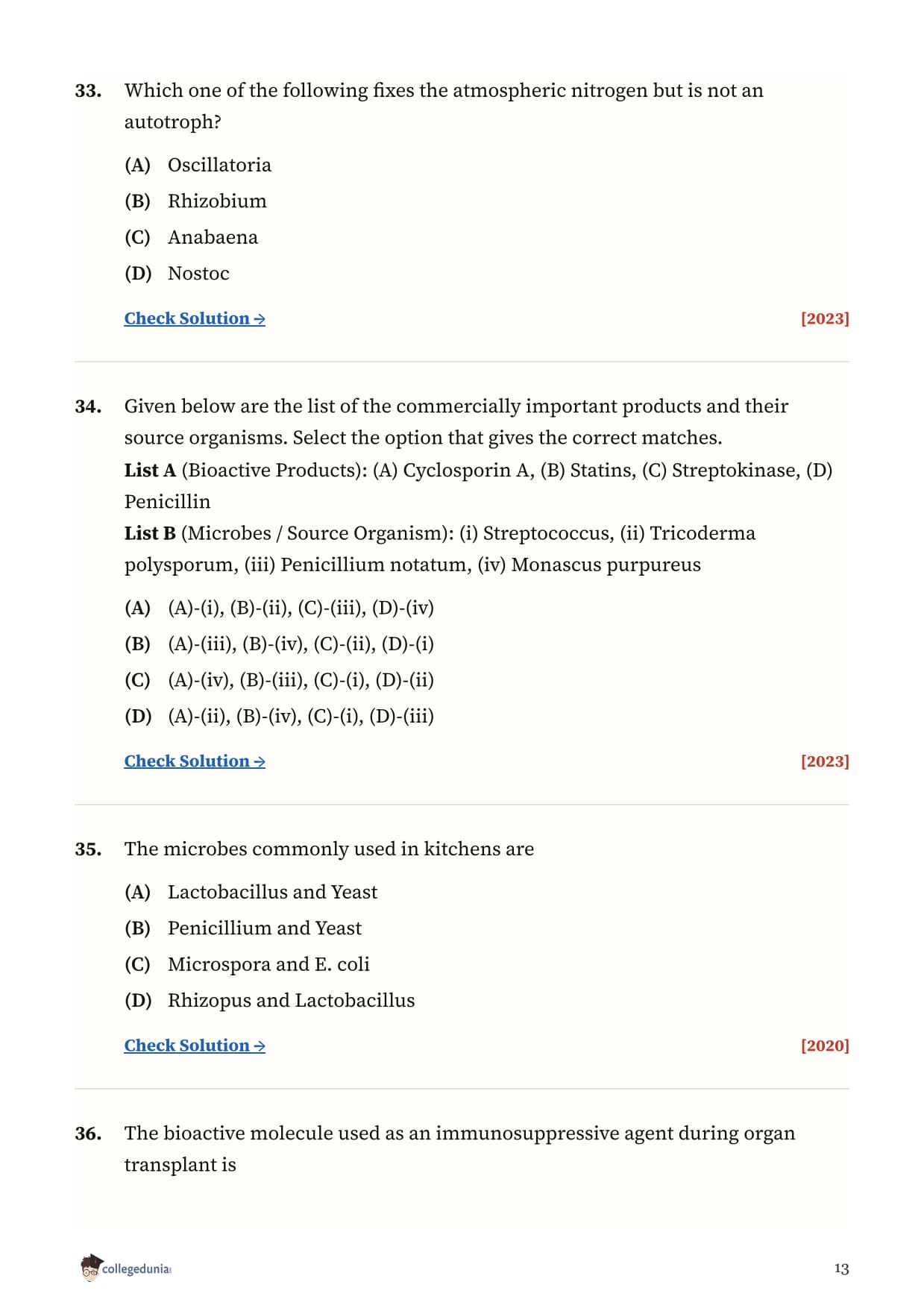 33. Which one of the following fixes the atmospheric nitrogen but is not an autotroph?

(A) Oscillatoria

(B) Rhizobium

(C) Anabaena

(D) Nostoc

Check Solution → [2023]

34. Given below are the list of the commercially important products and their source organisms. Select the option that gives the correct matches.
List A (Bioactive Products): (A) Cyclosporin A, (B) Statins, (C) Streptokinase, (D) Penicillin
List B (Microbes / Source Organism): (i) Streptococcus, (ii) Tricoderma polysporum, (iii) Penicillium notatum, (iv) Monascus purpureus

(A) (A)-(i), (B)-(ii), (C)-(iii), (D)-(iv)

(B) (A)-(iii), (B)-(iv), (C)-(ii), (D)-(i)

(C) (A)-(iv), (B)-(iii), (C)-(i), (D)-(ii)

(D) (A)-(ii), (B)-(iv), (C)-(i), (D)-(iii)

Check Solution → [2023]

35. The microbes commonly used in kitchens are

(A) Lactobacillus and Yeast

(B) Penicillium and Yeast

(C) Microspora and E. coli

(D) Rhizopus and Lactobacillus

Check Solution → [2020]

36. The bioactive molecule used as an immunosuppressive agent during organ transplant is

collegedunia

13